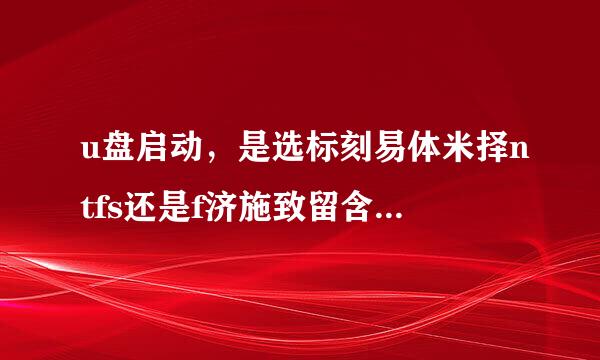 u盘启动，是选标刻易体米择ntfs还是f济施致留含...